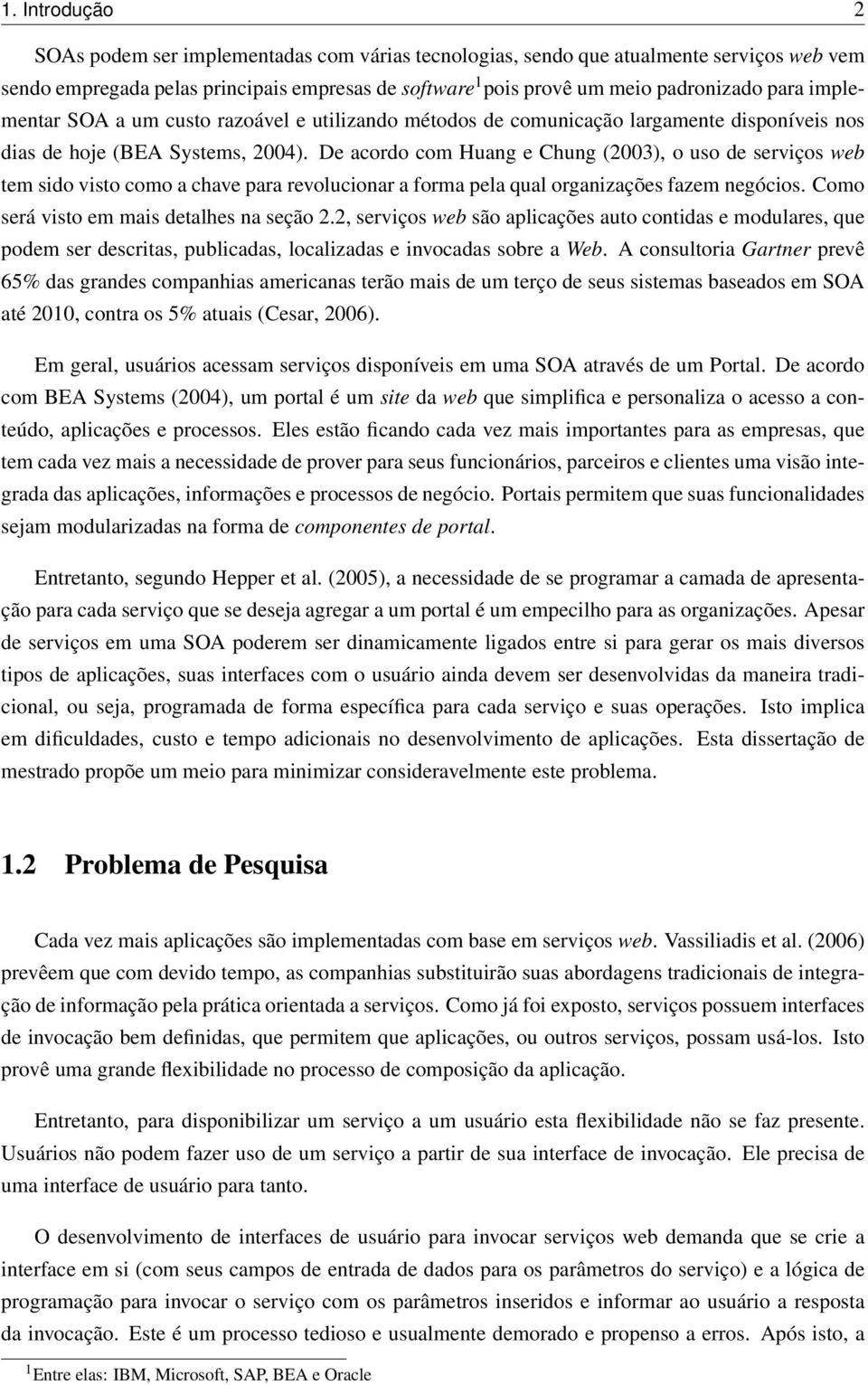 1. Introdução 2

SOAs podem ser implementadas com várias tecnologias, sendo que atualmente serviços web vem sendo empregada pelas principais empresas de software$^1$ pois provê um meio padronizado para implementar SOA a um custo razoável e utilizando métodos de comunicação largamente disponíveis nos dias de hoje (BEA Systems, 2004). De acordo com Huang e Chung (2003), o uso de serviços web tem sido visto como a chave para revolucionar a forma pela qual organizações fazem negócios. Como será visto em mais detalhes na seção 2.2, serviços web são aplicações auto contidas e modulares, que podem ser descritas, publicadas, localizadas e invocadas sobre a Web. A consultoria Gartner prevê 65% das grandes companhias americanas terão mais de um terço de seus sistemas baseados em SOA até 2010, contra os 5% atuais (Cesar, 2006).

Em geral, usuários acessam serviços disponíveis em uma SOA através de um Portal. De acordo com BEA Systems (2004), um portal é um site da web que simplifica e personaliza o acesso a conteúdo, aplicações e processos. Eles estão ficando cada vez mais importantes para as empresas, que tem cada vez mais a necessidade de prover para seus funcionários, parceiros e clientes uma visão integrada das aplicações, informações e processos de negócio. Portais permitem que suas funcionalidades sejam modularizadas na forma de componentes de portal.

Entretanto, segundo Hepper et al. (2005), a necessidade de se programar a camada de apresentação para cada serviço que se deseja agregar a um portal é um empecilho para as organizações. Apesar de serviços em uma SOA poderem ser dinamicamente ligados entre si para gerar os mais diversos tipos de aplicações, suas interfaces com o usuário ainda devem ser desenvolvidas da maneira tradicional, ou seja, programada de forma específica para cada serviço e suas operações. Isto implica em dificuldades, custo e tempo adicionais no desenvolvimento de aplicações. Esta dissertação de mestrado propõe um meio para minimizar consideravelmente este problema.

1.2 Problema de Pesquisa

Cada vez mais aplicações são implementadas com base em serviços web. Vassiliadis et al. (2006) prevêem que com devido tempo, as companhias substituirão suas abordagens tradicionais de integração de informação pela prática orientada a serviços. Como já foi exposto, serviços possuem interfaces de invocação bem definidas, que permitem que aplicações, ou outros serviços, possam usá-los. Isto provê uma grande flexibilidade no processo de composição da aplicação.

Entretanto, para disponibilizar um serviço a um usuário esta flexibilidade não se faz presente. Usuários não podem fazer uso de um serviço a partir de sua interface de invocação. Ele precisa de uma interface de usuário para tanto.

O desenvolvimento de interfaces de usuário para invocar serviços web demanda que se crie a interface em si (com seus campos de entrada de dados para os parâmetros do serviço) e a lógica de programação para invocar o serviço com os parâmetros inseridos e informar ao usuário a resposta da invocação. Este é um processo tedioso e usualmente demorado e propenso a erros. Após isto, a

$^1$Entre elas: IBM, Microsoft, SAP, BEA e Oracle